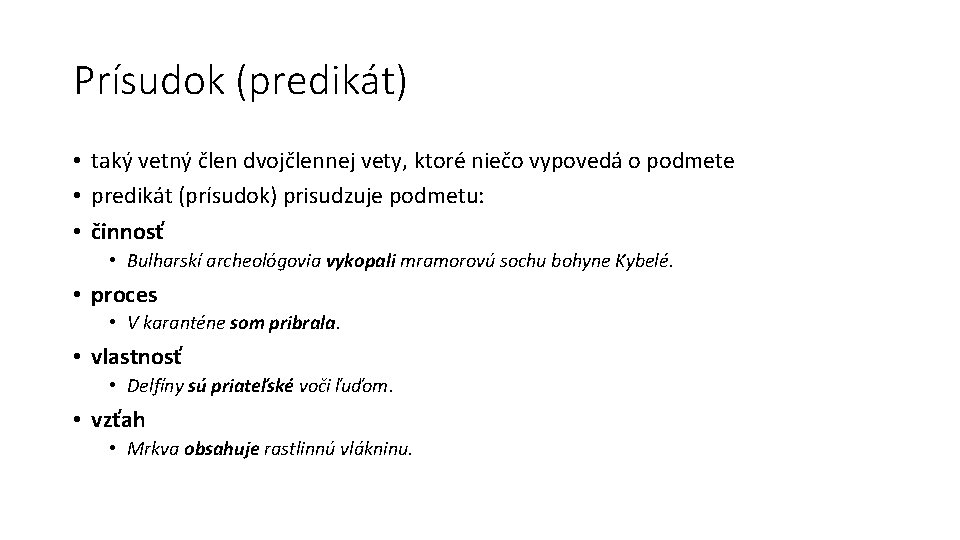 Prísudok (predikát)

• taký vetný člen dvojčlennej vety, ktoré niečo vypovedá o podmete
• predikát (prísudok) prisudzuje podmetu:
• činnosť
  • Bulharskí archeológovia vykopali mramorovú sochu bohyne Kybelé.
• proces
  • V karanténe som pribrala.
• vlastnosť
  • Delfíny sú priateľské voči ľuďom.
• vzťah
  • Mrkva obsahuje rastlinnú vlákninu.